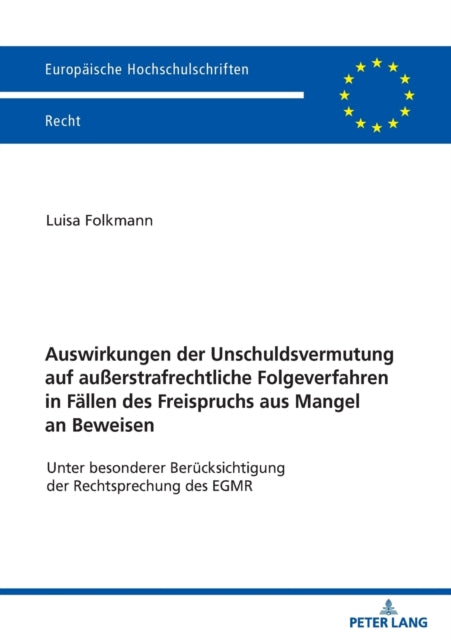 Europäische Hochschulschriften

Recht

Luisa Folkmann

Auswirkungen der Unschuldsvermutung auf außerstrafrechtliche Folgeverfahren in Fällen des Freispruchs aus Mangel an Beweisen

Unter besonderer Berücksichtigung der Rechtsprechung des EGMR

PETER LANG